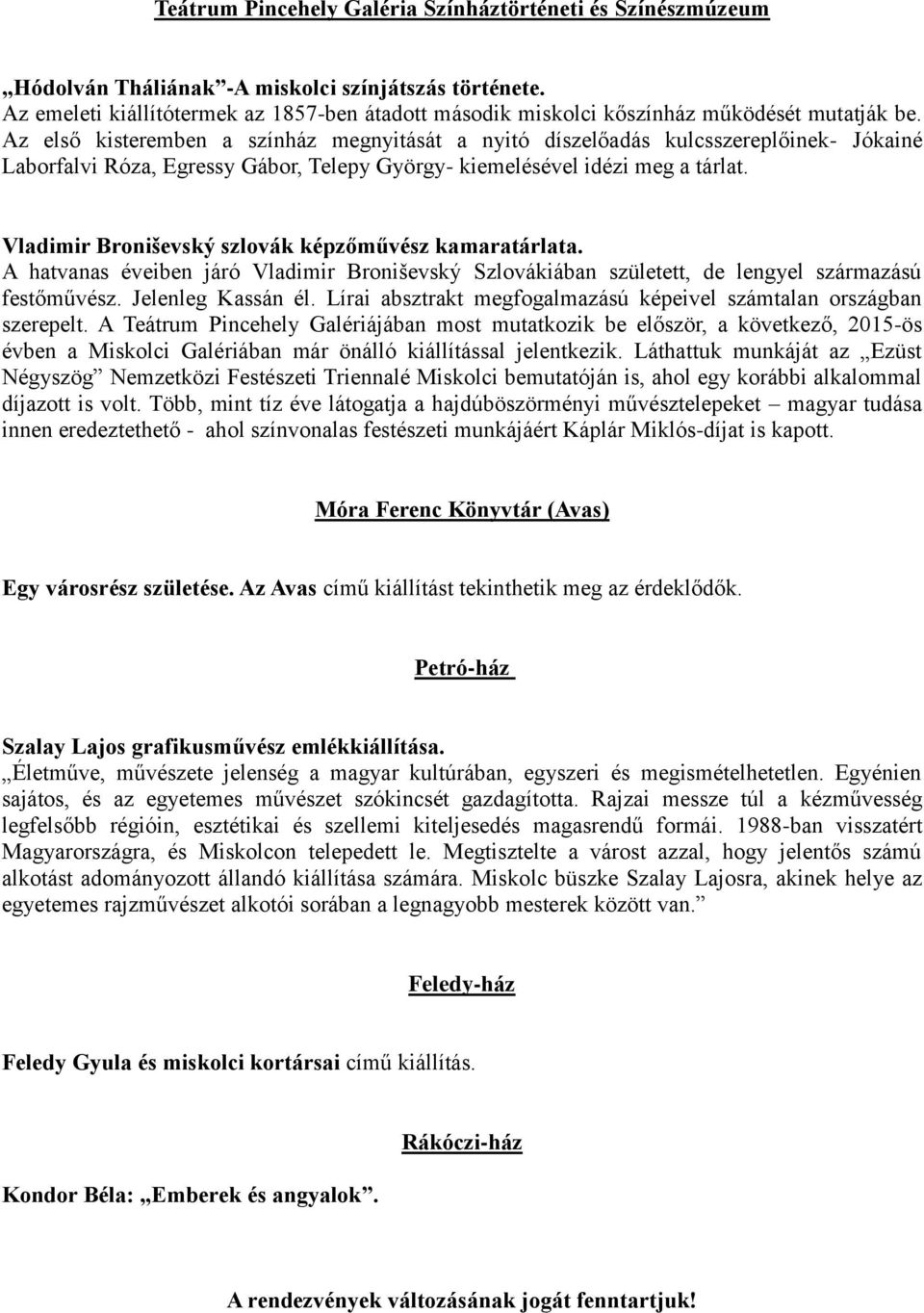 Teátrum Pincehely Galéria Színháztörténeti és Színészmúzeum

„Hódolván Tháliának”-A miskolci színjátszás története.
Az emeleti kiállítótermek az 1857-ben átadott második miskolci kőszínház működését mutatják be. Az első kisteremben a színház megnyitását a nyitó díszelőadás kulcsszereplőinek- Jókainé Laborfalvi Róza, Egressy Gábor, Telepy György- kiemelésével idézi meg a tárlat.

Vladimir Broniševský szlovák képzőművész kamaratárlata.
A hatvanas éveiben járó Vladimir Broniševský Szlovákiában született, de lengyel származású festőművész. Jelenleg Kassán él. Lírai absztrakt megfogalmazású képeivel számtalan országban szerepelt. A Teátrum Pincehely Galériájában most mutatkozik be először, a következő, 2015-ös évben a Miskolci Galériában már önálló kiállítással jelentkezik. Láthattuk munkáját az „Ezüst Négyszög” Nemzetközi Festészeti Triennalé Miskolci bemutatóján is, ahol egy korábbi alkalommal díjazott is volt. Több, mint tíz éve látogatja a hajdúböszörményi művésztelepeket – magyar tudása innen eredeztethető - ahol színvonalas festészeti munkájáért Káplár Miklós-díjat is kapott.

Móra Ferenc Könyvtár (Avas)

Egy városrész születése. Az Avas című kiállítást tekinthetik meg az érdeklődők.

Petró-ház

Szalay Lajos grafikusművész emlékkiállítása.
„Életműve, művészete jelenség a magyar kultúrában, egyszeri és megismételhetetlen. Egyénien sajátos, és az egyetemes művészet szókincsét gazdagította. Rajzai messze túl a kézművesség legfelsőbb régióin, esztétikai és szellemi kiteljesedés magasrendű formái. 1988-ban visszatért Magyarországra, és Miskolcon telepedett le. Megtisztelte a várost azzal, hogy jelentős számú alkotást adományozott állandó kiállítása számára. Miskolc büszke Szalay Lajosra, akinek helye az egyetemes rajzművészet alkotói sorában a legnagyobb mesterek között van.”

Feledy-ház

Feledy Gyula és miskolci kortársai című kiállítás.

Rákóczi-ház

Kondor Béla: „Emberek és angyalok”.

A rendezvények változásának jogát fenntartjuk!